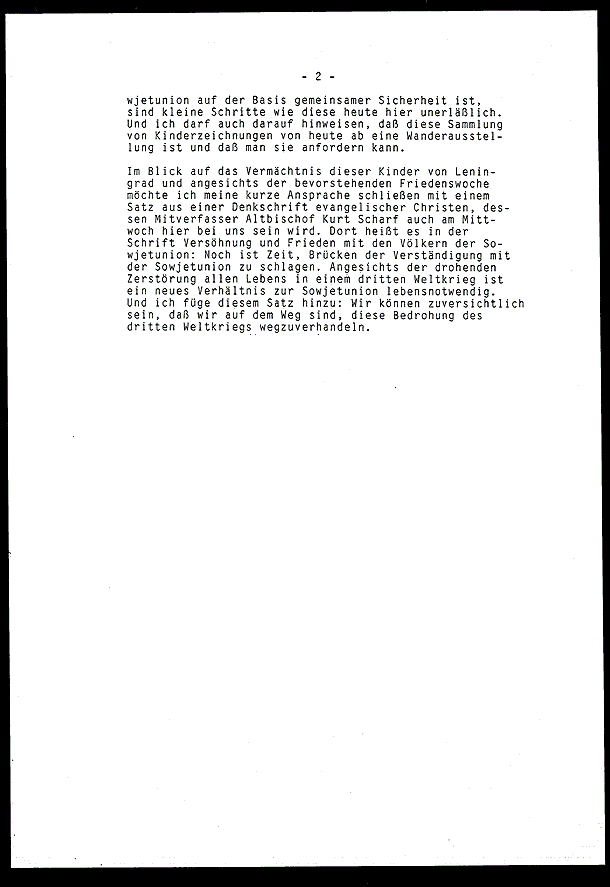 - 2 -

wjetunion auf der Basis gemeinsamer Sicherheit ist, sind kleine Schritte wie diese heute hier unerläßlich. Und ich darf auch darauf hinweisen, daß diese Sammlung von Kinderzeichnungen von heute ab eine Wanderausstellung ist und daß man sie anfordern kann.

Im Blick auf das Vermächtnis dieser Kinder von Leningrad und angesichts der bevorstehenden Friedenswoche möchte ich meine kurze Ansprache schließen mit einem Satz aus einer Denkschrift evangelischer Christen, dessen Mitverfasser Altbischof Kurt Scharf auch am Mittwoch hier bei uns sein wird. Dort heißt es in der Schrift Versöhnung und Frieden mit den Völkern der Sowjetunion: Noch ist Zeit, Brücken der Verständigung mit der Sowjetunion zu schlagen. Angesichts der drohenden Zerstörung allen Lebens in einem dritten Weltkrieg ist ein neues Verhältnis zur Sowjetunion lebensnotwendig. Und ich füge diesem Satz hinzu: Wir können zuversichtlich sein, daß wir auf dem Weg sind, diese Bedrohung des dritten Weltkriegs wegzuverhandeln.